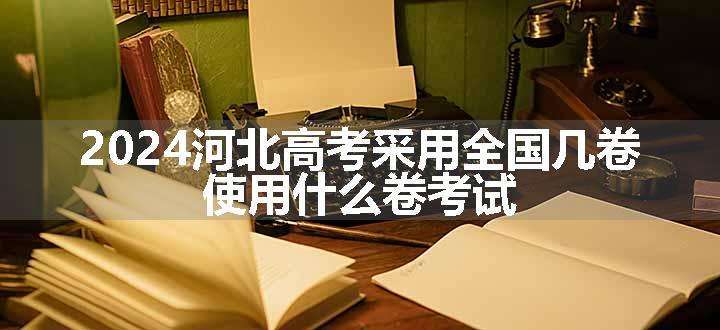 2024河北高考采用全国几卷
使用什么卷考试